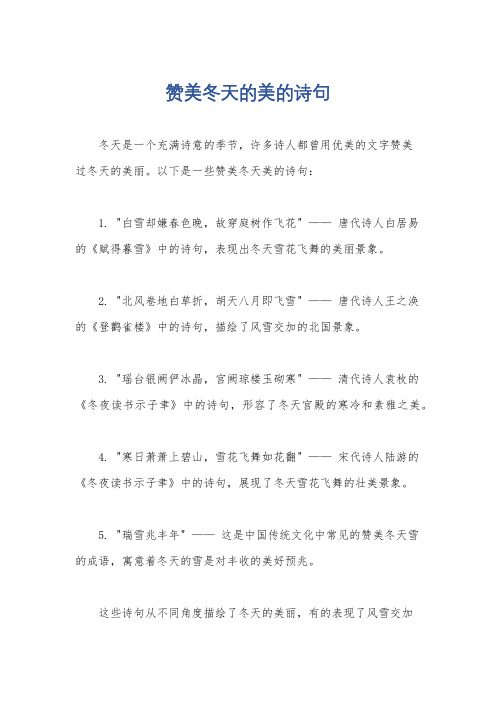 赞美冬天的美的诗句

冬天是一个充满诗意的季节，许多诗人都曾用优美的文字赞美过冬天的美丽。以下是一些赞美冬天美的诗句：

1. "白雪却嫌春色晚，故穿庭树作飞花" —— 唐代诗人白居易的《赋得暮雪》中的诗句，表现出冬天雪花飞舞的美丽景象。

2. "北风卷地白草折，胡天八月即飞雪" —— 唐代诗人王之涣的《登鹳雀楼》中的诗句，描绘了风雪交加的北国景象。

3. "瑶台银阙俨冰晶，宫阙琼楼玉砌寒" —— 清代诗人袁枚的《冬夜读书示子聿》中的诗句，形容了冬天宫殿的寒冷和素雅之美。

4. "寒日萧萧上碧山，雪花飞舞如花翻" —— 宋代诗人陆游的《冬夜读书示子聿》中的诗句，展现了冬天雪花飞舞的壮美景象。

5. "瑞雪兆丰年" —— 这是中国传统文化中常见的赞美冬天雪的成语，寓意着冬天的雪是对丰收的美好预兆。

这些诗句从不同角度描绘了冬天的美丽，有的表现了风雪交加